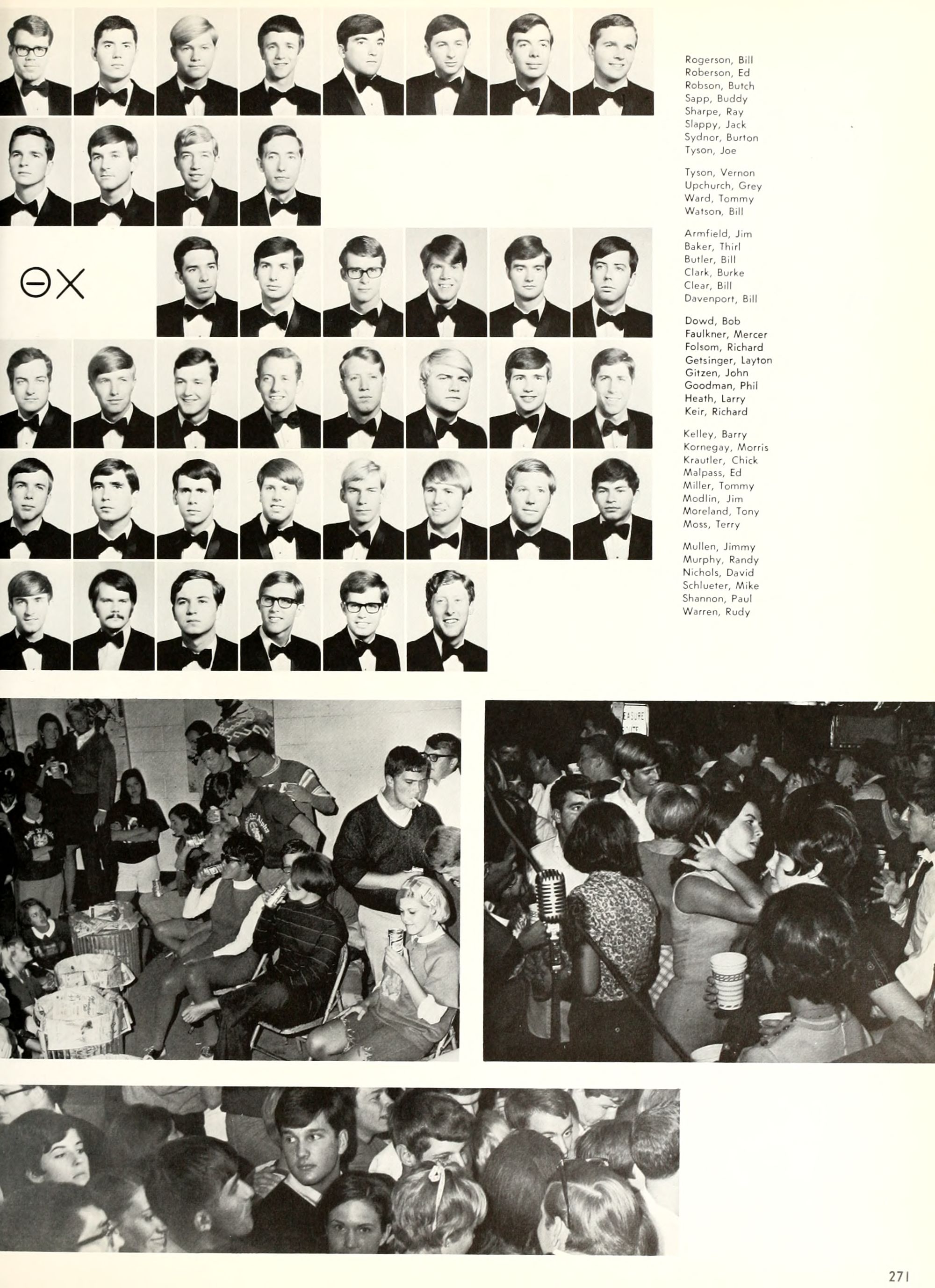 ΘΧ

Rogerson, Bill
Roberson, Ed
Robson, Butch
Sapp, Buddy
Sharpe, Ray
Slappy, Jack
Sydnor, Burton
Tyson, Joe

Tyson, Vernon
Upchurch, Grey
Ward, Tommy
Watson, Bill

Armfield, Jim
Baker, Thirl
Butler, Bill
Clark, Burke
Clear, Bill
Davenport, Bill

Dowd, Bob
Faulkner, Mercer
Folsom, Richard
Getsinger, Layton
Gitzen, John
Goodman, Phil
Heath, Larry
Keir, Richard

Kelley, Barry
Kornegay, Morris
Krautler, Chick
Malpass, Ed
Miller, Tommy
Modlin, Jim
Moreland, Tony
Moss, Terry

Mullen, Jimmy
Murphy, Randy
Nichols, David
Schlueter, Mike
Shannon, Paul
Warren, Rudy

271